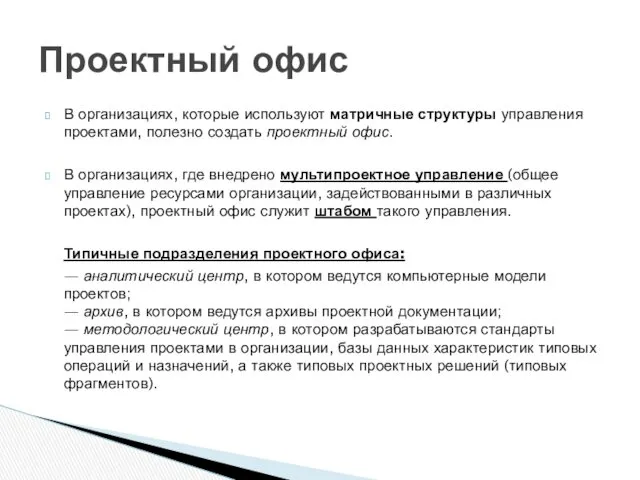 Проектный офис

В организациях, которые используют матричные структуры управления проектами, полезно создать проектный офис.

В организациях, где внедрено мультипроектное управление (общее управление ресурсами организации, задействованными в различных проектах), проектный офис служит штабом такого управления.

Типичные подразделения проектного офиса:

— аналитический центр, в котором ведутся компьютерные модели проектов;
— архив, в котором ведутся архивы проектной документации;
— методологический центр, в котором разрабатываются стандарты управления проектами в организации, базы данных характеристик типовых операций и назначений, а также типовых проектных решений (типовых фрагментов).